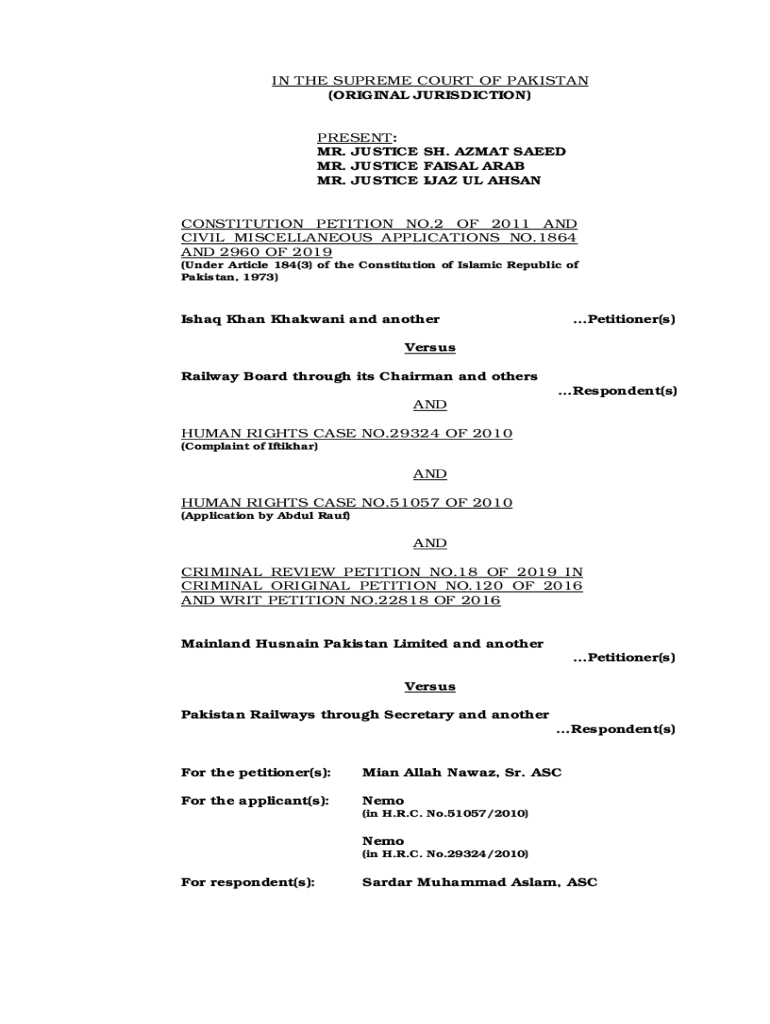 IN THE SUPREME COURT OF PAKISTAN
(ORIGINAL JURISDICTION)

PRESENT:
MR. JUSTICE SH. AZMAT SAEED
MR. JUSTICE FAISAL ARAB
MR. JUSTICE IJAZ UL AHSAN

CONSTITUTION PETITION NO.2 OF 2011 AND CIVIL MISCELLANEOUS APPLICATIONS NO.1864 AND 2960 OF 2019
(Under Article 184(3) of the Constitution of Islamic Republic of Pakistan, 1973)

Ishaq Khan Khakwani and another ...Petitioner(s)

Versus

Railway Board through its Chairman and others ...Respondent(s)

AND

HUMAN RIGHTS CASE NO.29324 OF 2010
(Complaint of Iftikhar)

AND

HUMAN RIGHTS CASE NO.51057 OF 2010
(Application by Abdul Rauf)

AND

CRIMINAL REVIEW PETITION NO.18 OF 2019 IN CRIMINAL ORIGINAL PETITION NO.120 OF 2016 AND WRIT PETITION NO.22818 OF 2016

Mainland Husnain Pakistan Limited and another ...Petitioner(s)

Versus

Pakistan Railways through Secretary and another ...Respondent(s)

For the petitioner(s): Mian Allah Nawaz, Sr. ASC

For the applicant(s): Nemo
(in H.R.C. No.51057/2010)

Nemo
(in H.R.C. No.29324/2010)

For respondent(s): Sardar Muhammad Aslam, ASC